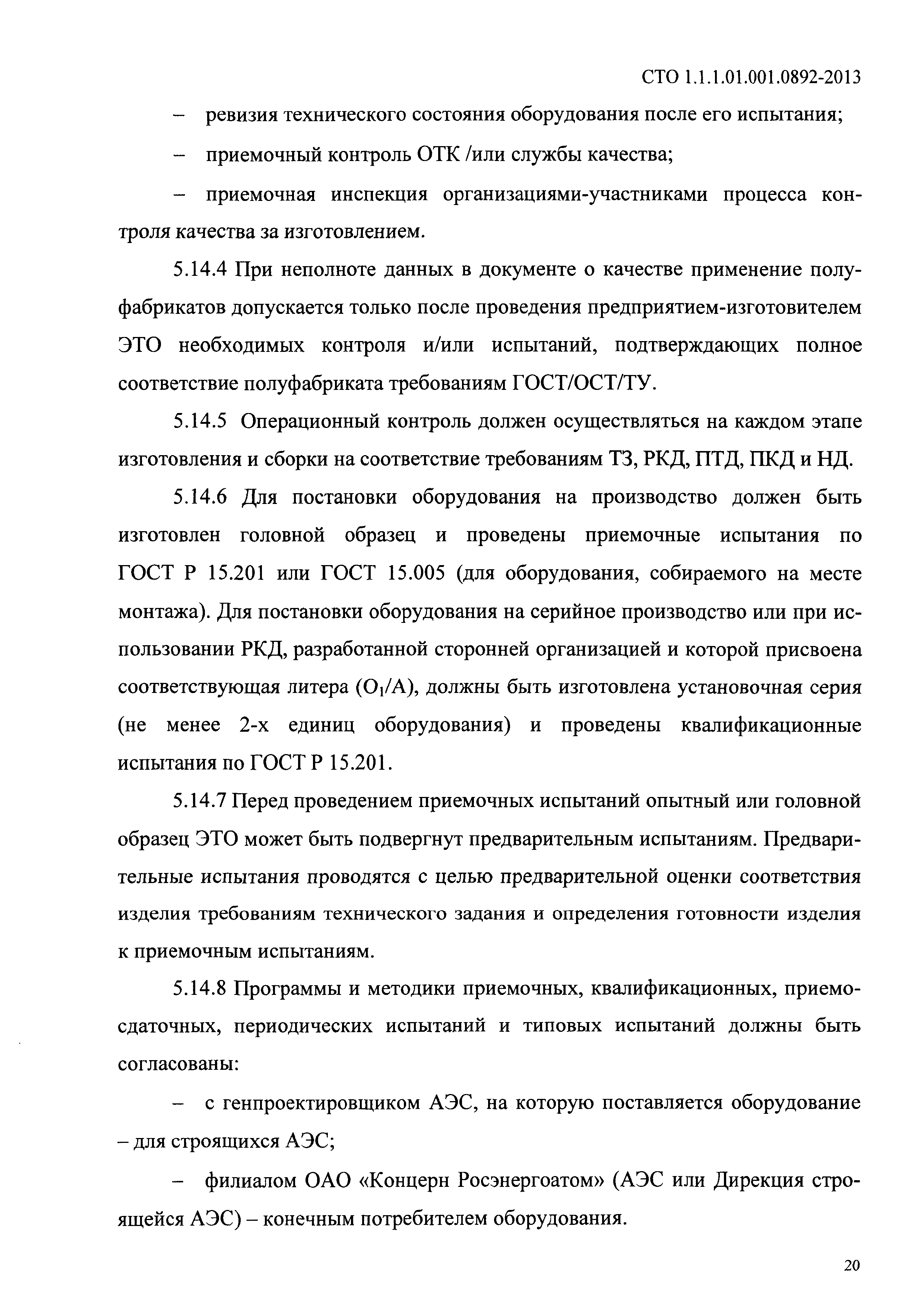 СТО 1.1.1.01.001.0892-2013

– ревизия технического состояния оборудования после его испытания;

– приемочный контроль ОТК /или службы качества;

– приемочная инспекция организациями-участниками процесса контроля качества за изготовлением.

5.14.4 При неполноте данных в документе о качестве применение полуфабрикатов допускается только после проведения предприятием-изготовителем ЭТО необходимых контроля и/или испытаний, подтверждающих полное соответствие полуфабриката требованиям ГОСТ/ОСТ/ТУ.

5.14.5 Операционный контроль должен осуществляться на каждом этапе изготовления и сборки на соответствие требованиям ТЗ, РКД, ПТД, ПКД и НД.

5.14.6 Для постановки оборудования на производство должен быть изготовлен головной образец и проведены приемочные испытания по ГОСТ Р 15.201 или ГОСТ 15.005 (для оборудования, собираемого на месте монтажа). Для постановки оборудования на серийное производство или при использовании РКД, разработанной сторонней организацией и которой присвоена соответствующая литера ($O_1$/А), должны быть изготовлена установочная серия (не менее 2-х единиц оборудования) и проведены квалификационные испытания по ГОСТ Р 15.201.

5.14.7 Перед проведением приемочных испытаний опытный или головной образец ЭТО может быть подвергнут предварительным испытаниям. Предварительные испытания проводятся с целью предварительной оценки соответствия изделия требованиям технического задания и определения готовности изделия к приемочным испытаниям.

5.14.8 Программы и методики приемочных, квалификационных, приемо-сдаточных, периодических испытаний и типовых испытаний должны быть согласованы:

– с генпроектировщиком АЭС, на которую поставляется оборудование – для строящихся АЭС;

– филиалом ОАО «Концерн Росэнергоатом» (АЭС или Дирекция строящейся АЭС) – конечным потребителем оборудования.

20